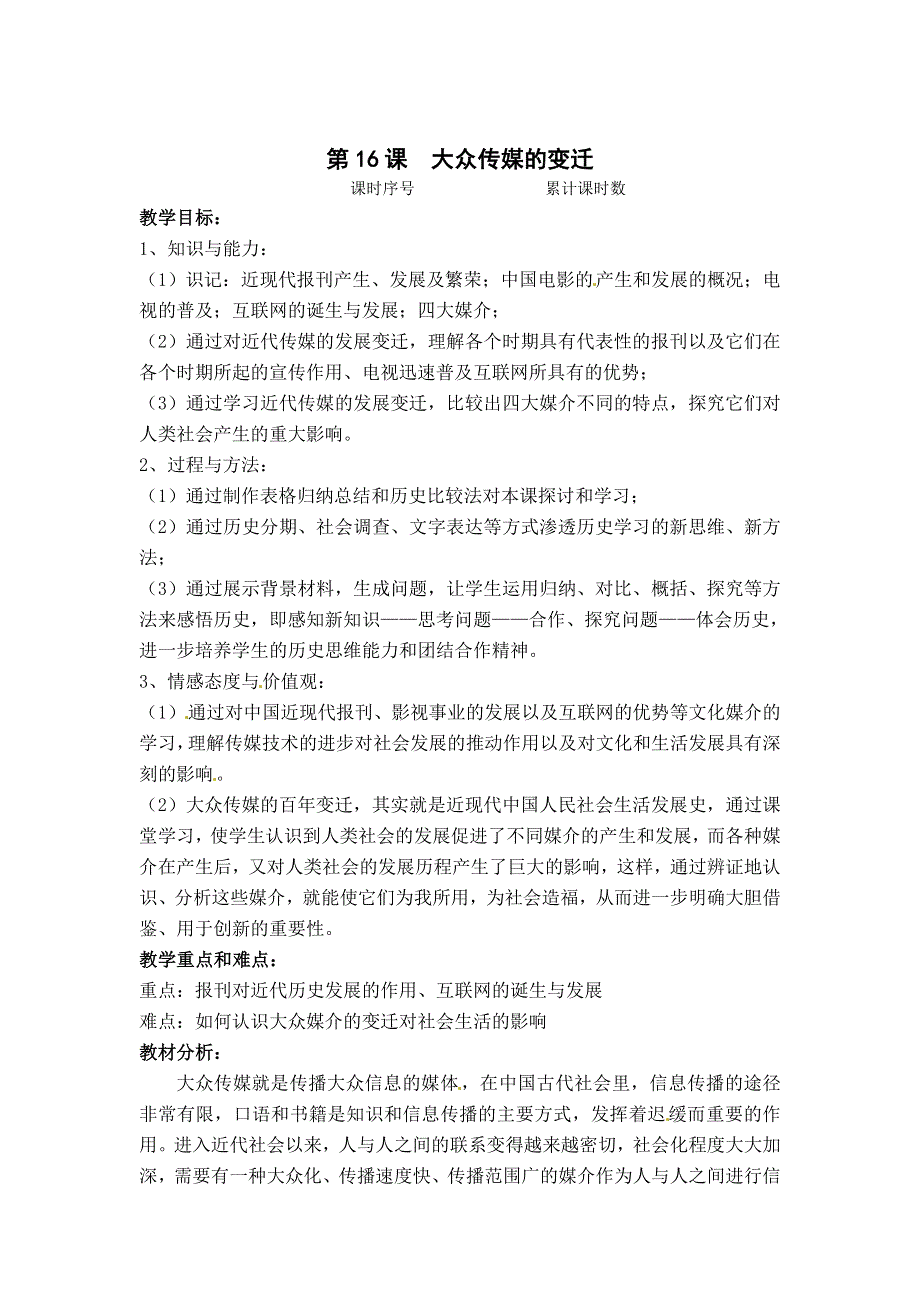 第16课　大众传媒的变迁

课时序号　　　　　　累计课时数

教学目标：

1、知识与能力：

（1）识记：近现代报刊产生、发展及繁荣；中国电影的产生和发展的概况；电视的普及；互联网的诞生与发展；四大媒介；

（2）通过对近代传媒的发展变迁，理解各个时期具有代表性的报刊以及它们在各个时期所起的宣传作用、电视迅速普及互联网所具有的优势；

（3）通过学习近代传媒的发展变迁，比较出四大媒介不同的特点，探究它们对人类社会产生的重大影响。

2、过程与方法：

（1）通过制作表格归纳总结和历史比较法对本课探讨和学习；

（2）通过历史分期、社会调查、文字表达等方式渗透历史学习的新思维、新方法；

（3）通过展示背景材料，生成问题，让学生运用归纳、对比、概括、探究等方法来感悟历史，即感知新知识——思考问题——合作、探究问题——体会历史，进一步培养学生的历史思维能力和团结合作精神。

3、情感态度与价值观：

（1）通过对中国近现代报刊、影视事业的发展以及互联网的优势等文化媒介的学习，理解传媒技术的进步对社会发展的推动作用以及对文化和生活发展具有深刻的影响。

（2）大众传媒的百年变迁，其实就是近现代中国人民社会生活发展史，通过课堂学习，使学生认识到人类社会的发展促进了不同媒介的产生和发展，而各种媒介在产生后，又对人类社会的发展历程产生了巨大的影响，这样，通过辨证地认识、分析这些媒介，就能使它们为我所用，为社会造福，从而进一步明确大胆借鉴、用于创新的重要性。

教学重点和难点：

重点：报刊对近代历史发展的作用、互联网的诞生与发展

难点：如何认识大众媒介的变迁对社会生活的影响

教材分析：

大众传媒就是传播大众信息的媒体，在中国古代社会里，信息传播的途径非常有限，口语和书籍是知识和信息传播的主要方式，发挥着迟缓而重要的作用。进入近代社会以来，人与人之间的联系变得越来越密切，社会化程度大大加深，需要有一种大众化、传播速度快、传播范围广的媒介作为人与人之间进行信